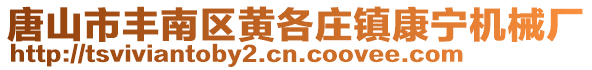 唐山市丰南区黄各庄镇康宁机械厂
http://tsviviantoby2.cn.coovee.com